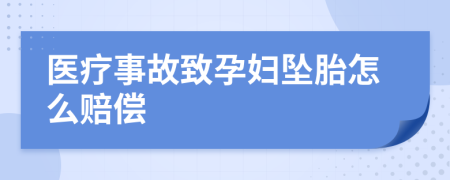 医疗事故致孕妇坠胎怎么赔偿